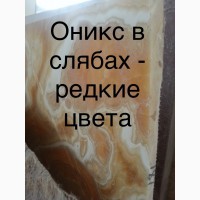 Оникс в слябах - редкие цвета